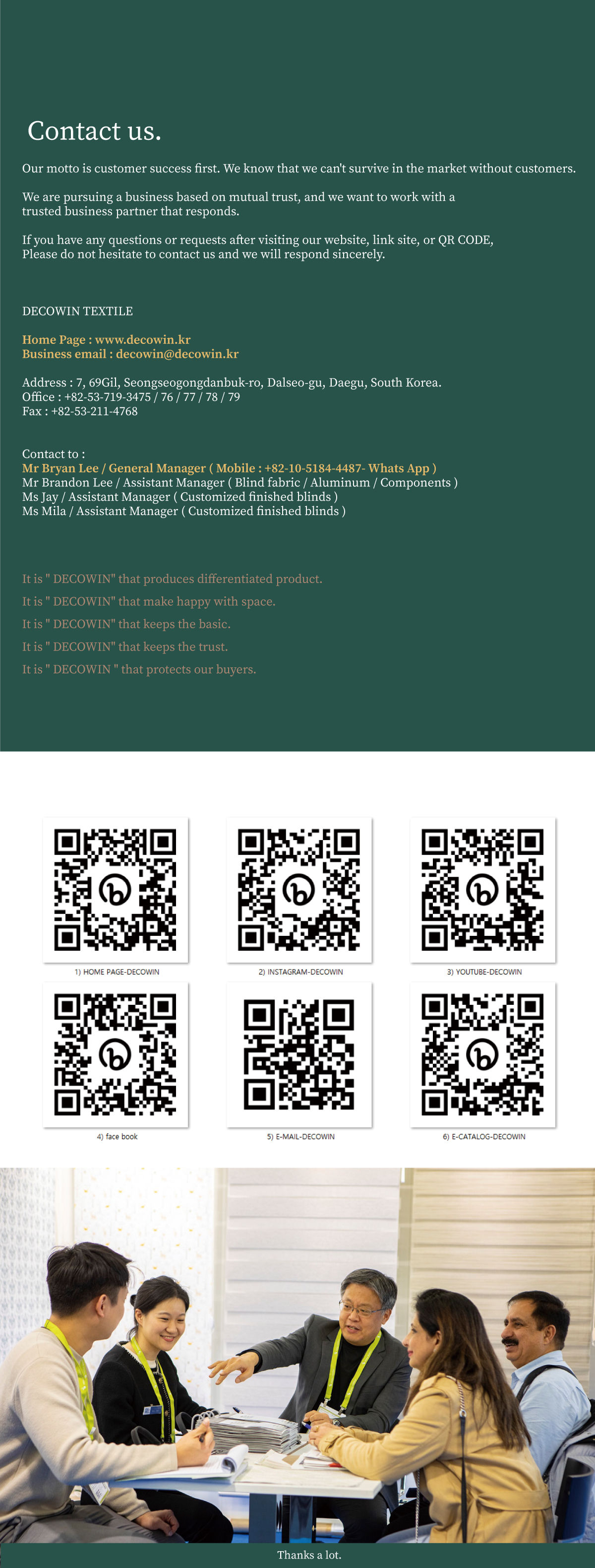 Contact us.

Our motto is customer success first. We know that we can't survive in the market without customers.

We are pursuing a business based on mutual trust, and we want to work with a trusted business partner that responds.

If you have any questions or requests after visiting our website, link site, or QR CODE, Please do not hesitate to contact us and we will respond sincerely.

DECOWIN TEXTILE

Home Page : www.decowin.kr
Business email : decowin@decowin.kr

Address : 7, 69Gil, Seongseogongdanbuk-ro, Dalseo-gu, Daegu, South Korea.
Office : +82-53-719-3475 / 76 / 77 / 78 / 79
Fax : +82-53-211-4768

Contact to :
Mr Bryan Lee / General Manager ( Mobile : +82-10-5184-4487- Whats App )
Mr Brandon Lee / Assistant Manager ( Blind fabric / Aluminum / Components )
Ms Jay / Assistant Manager ( Customized finished blinds )
Ms Mila / Assistant Manager ( Customized finished blinds )

It is " DECOWIN" that produces differentiated product.
It is " DECOWIN" that make happy with space.
It is " DECOWIN" that keeps the basic.
It is " DECOWIN" that keeps the trust.
It is " DECOWIN " that protects our buyers.

1) HOME PAGE-DECOWIN
2) INSTAGRAM-DECOWIN
3) YOUTUBE-DECOWIN
4) face book
5) E-MAIL-DECOWIN
6) E-CATALOG-DECOWIN

Thanks a lot.